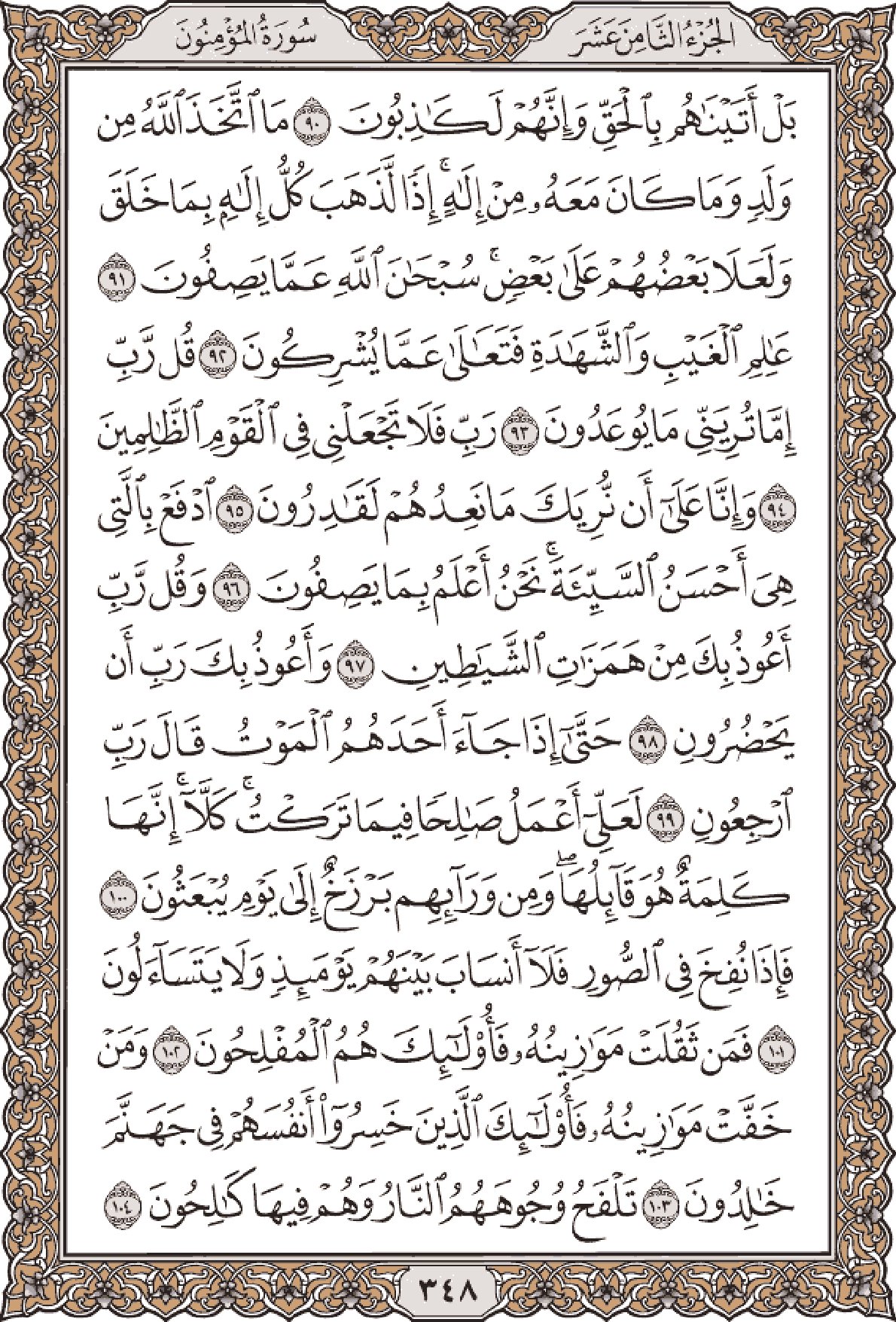 الجُزْءُ الثَّامِنَ عَشَرَ سُورَةُ المُؤْمِنُونَ

بَلْ أَتَيْنَٰهُم بِٱلْحَقِّ وَإِنَّهُمْ لَكَٰذِبُونَ ٩٠ مَا ٱتَّخَذَ ٱللَّهُ مِن وَلَدٍ وَمَا كَانَ مَعَهُۥ مِنْ إِلَٰهٍ ۚ إِذًا لَّذَهَبَ كُلُّ إِلَٰهٍۭ بِمَا خَلَقَ وَلَعَلَا بَعْضُهُمْ عَلَىٰ بَعْضٍ ۚ سُبْحَٰنَ ٱللَّهِ عَمَّا يَصِفُونَ ٩١ عَٰلِمِ ٱلْغَيْبِ وَٱلشَّهَٰدَةِ فَتَعَٰلَىٰ عَمَّا يُشْرِكُونَ ٩٢ قُل رَّبِّ إِمَّا تُرِيَنِّى مَا يُوعَدُونَ ٩٣ رَبِّ فَلَا تَجْعَلْنِى فِى ٱلْقَوْمِ ٱلظَّٰلِمِينَ ٩٤ وَإِنَّا عَلَىٰٓ أَن نُّرِيَكَ مَا نَعِدُهُمْ لَقَٰدِرُونَ ٩٥ ٱدْفَعْ بِٱلَّتِى هِىَ أَحْسَنُ ٱلسَّيِّئَةَ ۚ نَحْنُ أَعْلَمُ بِمَا يَصِفُونَ ٩٦ وَقُل رَّبِّ أَعُوذُ بِكَ مِنْ هَمَزَٰتِ ٱلشَّيَٰطِينِ ٩٧ وَأَعُوذُ بِكَ رَبِّ أَن يَحْضُرُونِ ٩٨ حَتَّىٰٓ إِذَا جَآءَ أَحَدَهُمُ ٱلْمَوْتُ قَالَ رَبِّ ٱرْجِعُونِ ٩٩ لَعَلِّىٓ أَعْمَلُ صَٰلِحًا فِيمَا تَرَكْتُ ۚ كَلَّآ ۚ إِنَّهَا كَلِمَةٌ هُوَ قَآئِلُهَا ۖ وَمِن وَرَآئِهِم بَرْزَخٌ إِلَىٰ يَوْمِ يُبْعَثُونَ ١٠٠ فَإِذَا نُفِخَ فِى ٱلصُّورِ فَلَآ أَنسَابَ بَيْنَهُمْ يَوْمَئِذٍ وَلَا يَتَسَآءَلُونَ ١٠١ فَمَن ثَقُلَتْ مَوَٰزِينُهُۥ فَأُو۟لَٰٓئِكَ هُمُ ٱلْمُفْلِحُونَ ١٠٢ وَمَنْ خَفَّتْ مَوَٰزِينُهُۥ فَأُو۟لَٰٓئِكَ ٱلَّذِينَ خَسِرُوٓا۟ أَنفُسَهُمْ فِى جَهَنَّمَ خَٰلِدُونَ ١٠٣ تَلْفَحُ وُجُوهَهُمُ ٱلنَّارُ وَهُمْ فِيهَا كَٰلِحُونَ ١٠٤

٣٤٨